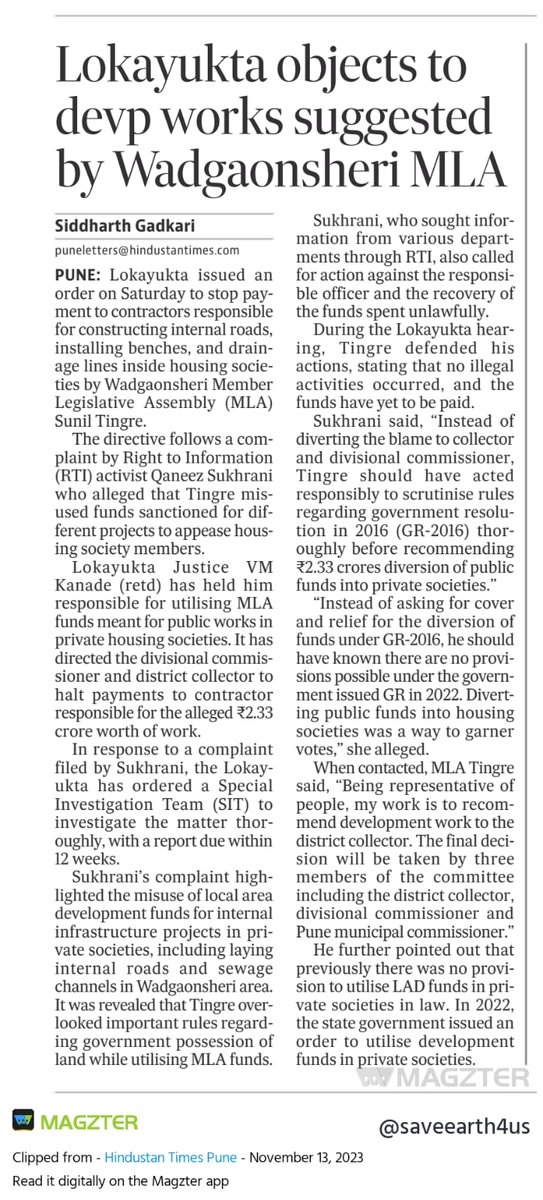 Lokayukta objects to devp works suggested by Wadgaonsheri MLA

Siddharth Gadkari

puneletters@hindustantimes.com

PUNE: Lokayukta issued an order on Saturday to stop payment to contractors responsible for constructing internal roads, installing benches, and drainage lines inside housing societies by Wadgaonsheri Member Legislative Assembly (MLA) Sunil Tingre.

The directive follows a complaint by Right to Information (RTI) activist Qaneez Sukhrani who alleged that Tingre misused funds sanctioned for different projects to appease housing society members.

Lokayukta Justice VM Kanade (retd) has held him responsible for utilising MLA funds meant for public works in private housing societies. It has directed the divisional commissioner and district collector to halt payments to contractor responsible for the alleged ₹2.33 crore worth of work.

In response to a complaint filed by Sukhrani, the Lokayukta has ordered a Special Investigation Team (SIT) to investigate the matter thoroughly, with a report due within 12 weeks.

Sukhrani's complaint highlighted the misuse of local area development funds for internal infrastructure projects in private societies, including laying internal roads and sewage channels in Wadgaonsheri area. It was revealed that Tingre overlooked important rules regarding government possession of land while utilising MLA funds.

Sukhrani, who sought information from various departments through RTI, also called for action against the responsible officer and the recovery of the funds spent unlawfully.

During the Lokayukta hearing, Tingre defended his actions, stating that no illegal activities occurred, and the funds have yet to be paid.

Sukhrani said, "Instead of diverting the blame to collector and divisional commissioner, Tingre should have acted responsibly to scrutinise rules regarding government resolution in 2016 (GR-2016) thoroughly before recommending ₹2.33 crores diversion of public funds into private societies."

"Instead of asking for cover and relief for the diversion of funds under GR-2016, he should have known there are no provisions possible under the government issued GR in 2022. Diverting public funds into housing societies was a way to garner votes," she alleged.

When contacted, MLA Tingre said, "Being representative of people, my work is to recommend development work to the district collector. The final decision will be taken by three members of the committee including the district collector, divisional commissioner and Pune municipal commissioner."

He further pointed out that previously there was no provision to utilise LAD funds in private societies in law. In 2022, the state government issued an order to utilise development funds in private societies.

MAGZTER

MAGZTER

@saveearth4us

Clipped from - Hindustan Times Pune - November 13, 2023

Read it digitally on the Magzter app